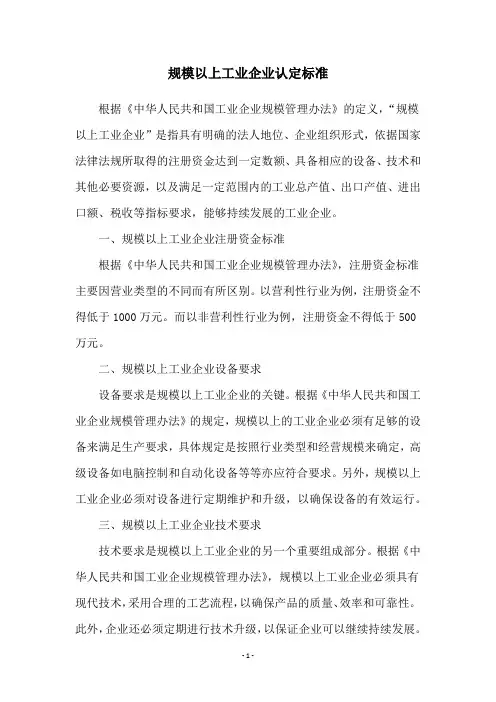 规模以上工业企业认定标准

根据《中华人民共和国工业企业规模管理办法》的定义，“规模以上工业企业”是指具有明确的法人地位、企业组织形式，依据国家法律法规所取得的注册资金达到一定数额、具备相应的设备、技术和其他必要资源，以及满足一定范围内的工业总产值、出口产值、进出口额、税收等指标要求，能够持续发展的工业企业。

一、规模以上工业企业注册资金标准

根据《中华人民共和国工业企业规模管理办法》，注册资金标准主要因营业类型的不同而有所区别。以营利性行业为例，注册资金不得低于1000万元。而以非营利性行业为例，注册资金不得低于500万元。

二、规模以上工业企业设备要求

设备要求是规模以上工业企业的关键。根据《中华人民共和国工业企业规模管理办法》的规定，规模以上的工业企业必须有足够的设备来满足生产要求，具体规定是按照行业类型和经营规模来确定，高级设备如电脑控制和自动化设备等等亦应符合要求。另外，规模以上工业企业必须对设备进行定期维护和升级，以确保设备的有效运行。

三、规模以上工业企业技术要求

技术要求是规模以上工业企业的另一个重要组成部分。根据《中华人民共和国工业企业规模管理办法》，规模以上工业企业必须具有现代技术，采用合理的工艺流程，以确保产品的质量、效率和可靠性。此外，企业还必须定期进行技术升级，以保证企业可以继续持续发展。

- 1 -